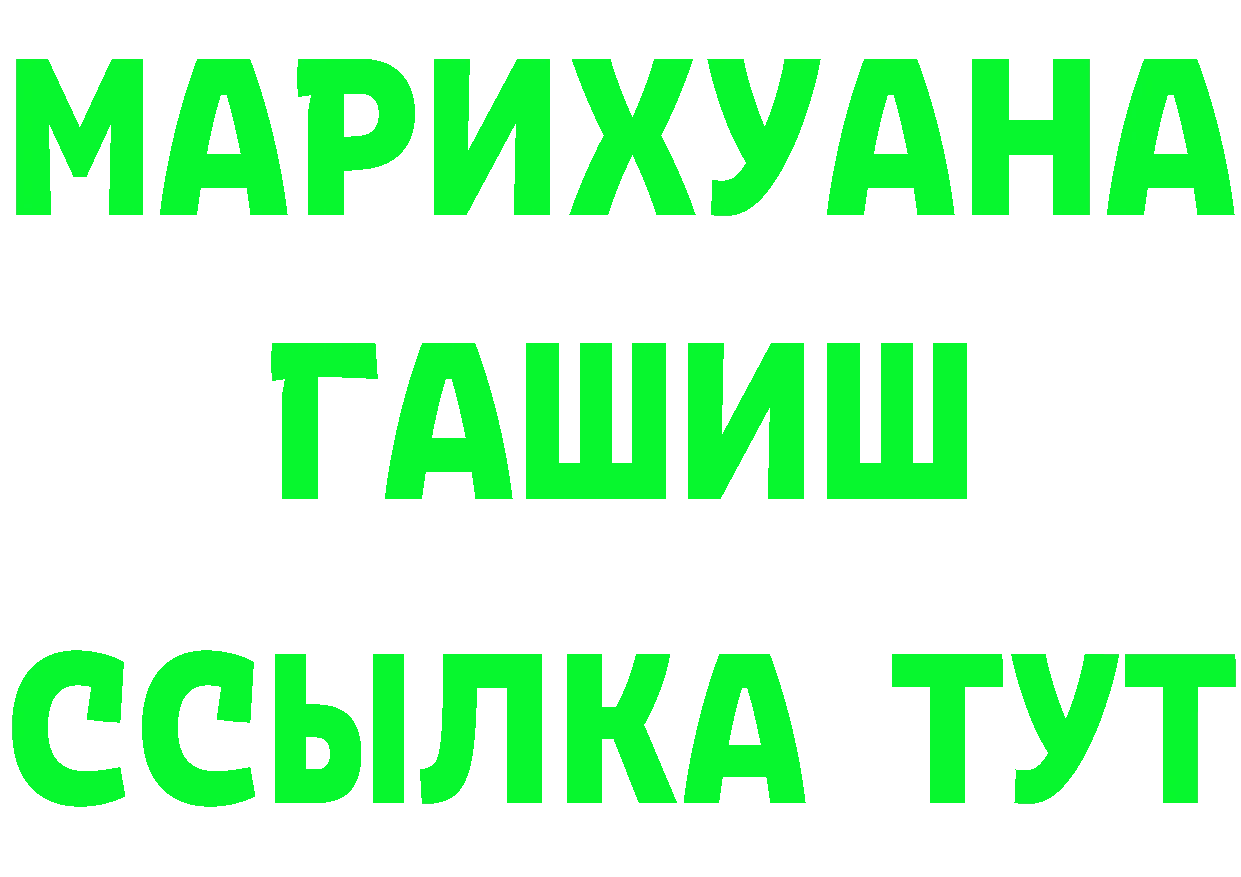 МАРИХУАНА
ГАШИШ
ССЫЛКА ТУТ